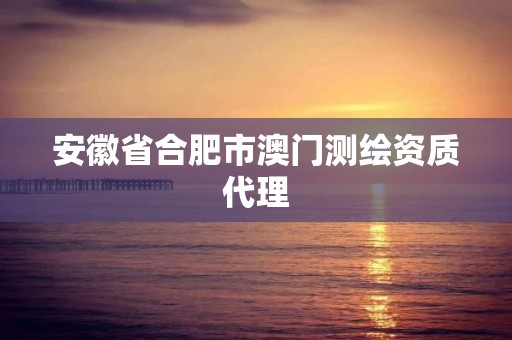 安徽省合肥市澳门测绘资质代理